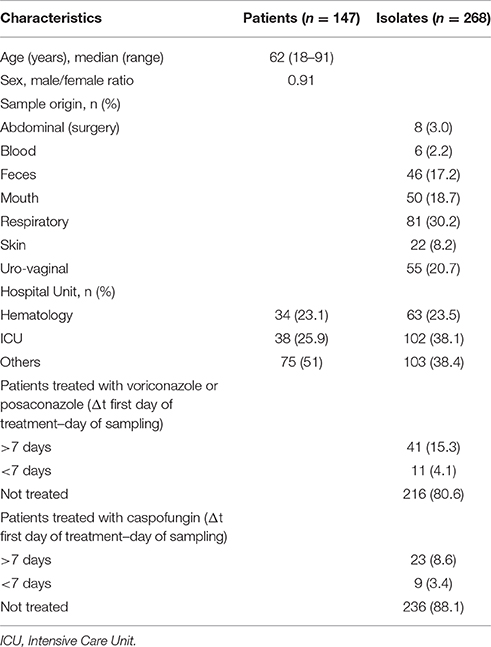 | Characteristics | Patients ($n$ = 147) | Isolates ($n$ = 268) |
|---|---|---|
| Age (years), median (range) | 62 (18–91) | |
| Sex, male/female ratio | 0.91 | |
| Sample origin, n (%) | | |
| Abdominal (surgery) | | 8 (3.0) |
| Blood | | 6 (2.2) |
| Feces | | 46 (17.2) |
| Mouth | | 50 (18.7) |
| Respiratory | | 81 (30.2) |
| Skin | | 22 (8.2) |
| Uro-vaginal | | 55 (20.7) |
| Hospital Unit, n (%) | | |
| Hematology | 34 (23.1) | 63 (23.5) |
| ICU | 38 (25.9) | 102 (38.1) |
| Others | 75 (51) | 103 (38.4) |
| Patients treated with voriconazole or posaconazole (Δt first day of treatment–day of sampling) | | |
| >7 days | | 41 (15.3) |
| <7 days | | 11 (4.1) |
| Not treated | | 216 (80.6) |
| Patients treated with caspofungin (Δt first day of treatment–day of sampling) | | |
| >7 days | | 23 (8.6) |
| <7 days | | 9 (3.4) |
| Not treated | | 236 (88.1) |

ICU, Intensive Care Unit.